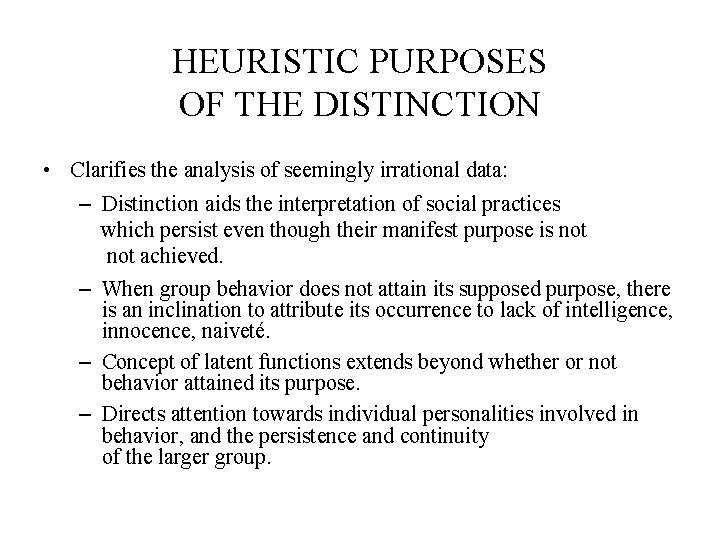 HEURISTIC PURPOSES OF THE DISTINCTION

• Clarifies the analysis of seemingly irrational data:

– Distinction aids the interpretation of social practices which persist even though their manifest purpose is not not achieved.

– When group behavior does not attain its supposed purpose, there is an inclination to attribute its occurrence to lack of intelligence, innocence, naiveté.

– Concept of latent functions extends beyond whether or not behavior attained its purpose.

– Directs attention towards individual personalities involved in behavior, and the persistence and continuity of the larger group.